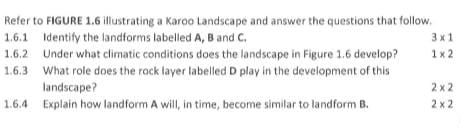 Refer to FIGURE 1.6 illustrating a Karoo Landscape and answer the questions that follow.

1.6.1 Identify the landforms labelled A, B and C. 3 x 1

1.6.2 Under what climatic conditions does the landscape in Figure 1.6 develop? 1 x 2

1.6.3 What role does the rock layer labelled D play in the development of this landscape? 2 x 2

1.6.4 Explain how landform A will, in time, become similar to landform B. 2 x 2